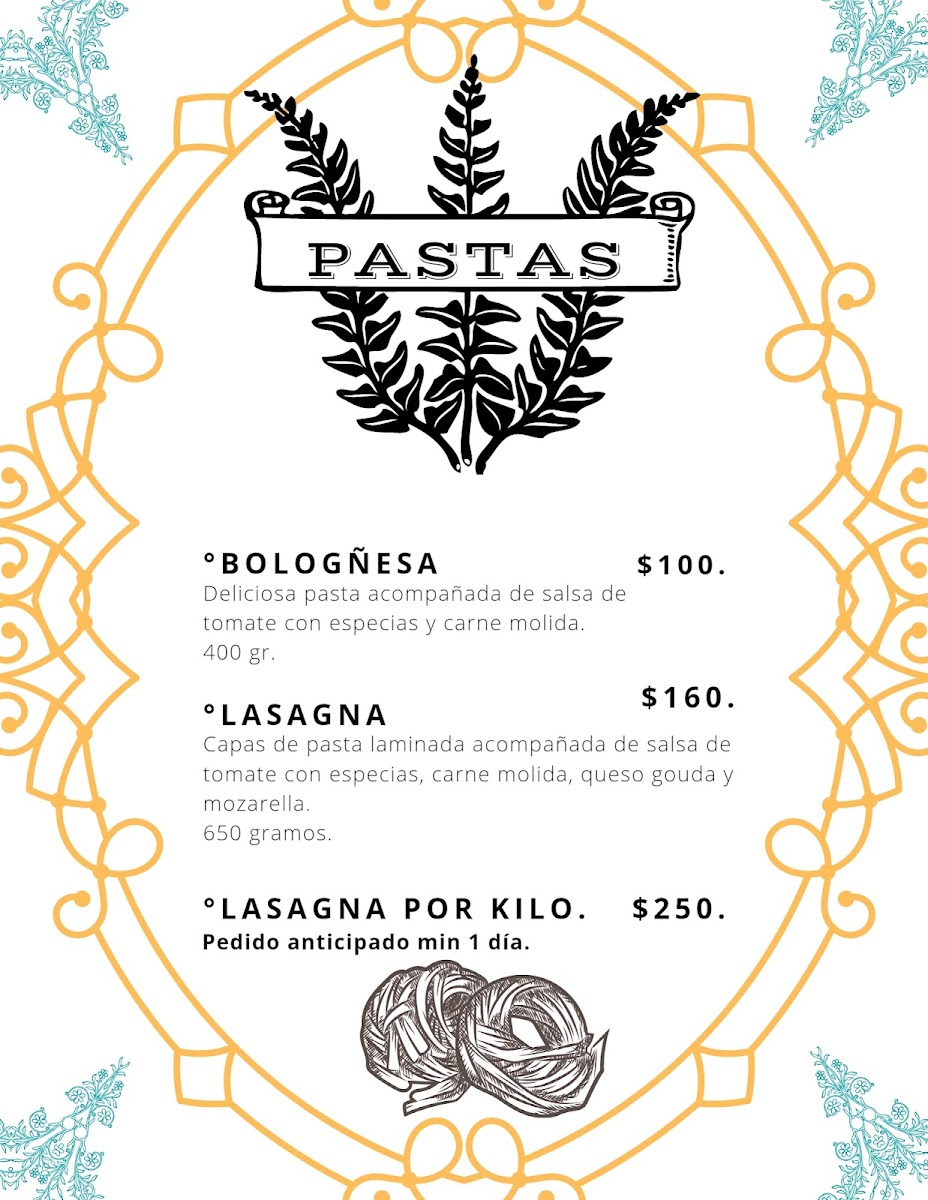 PASTAS

°BOLOGÑESA $100.
Deliciosa pasta acompañada de salsa de tomate con especias y carne molida.
400 gr.

°LASAGNA $160.
Capas de pasta laminada acompañada de salsa de tomate con especias, carne molida, queso gouda y mozarella.
650 gramos.

°LASAGNA POR KILO. $250.
Pedido anticipado min 1 día.